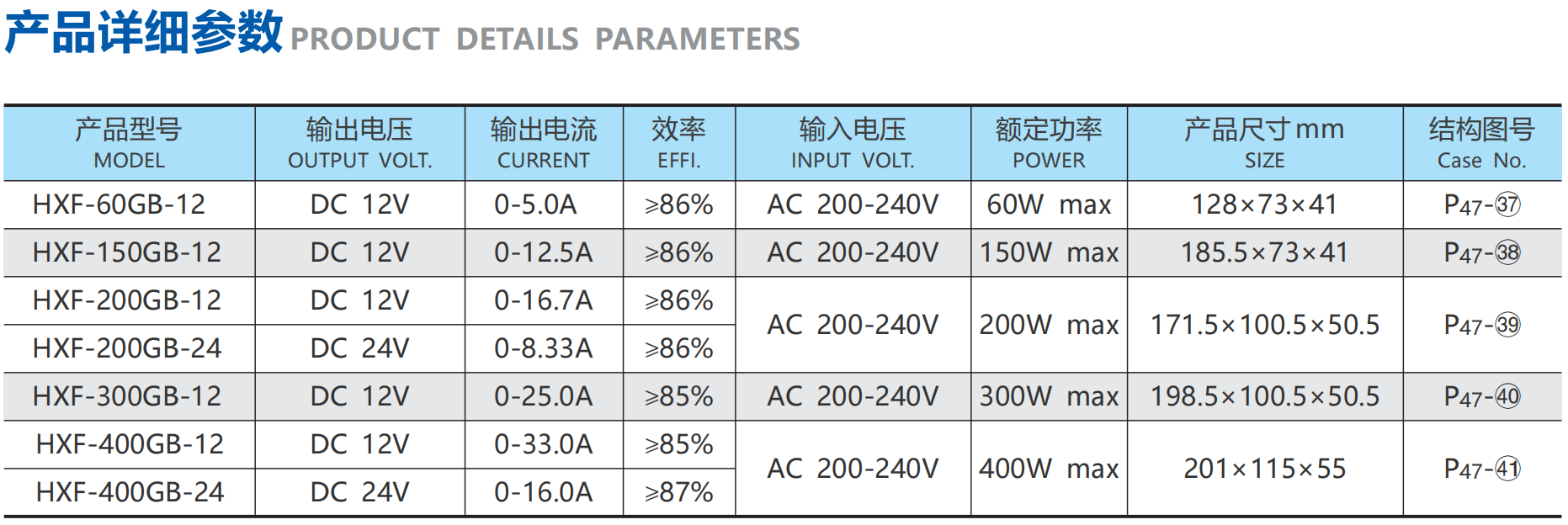 产品详细参数 PRODUCT DETAILS PARAMETERS

| 产品型号 MODEL | 输出电压 OUTPUT VOLT. | 输出电流 CURRENT | 效率 EFFI. | 输入电压 INPUT VOLT. | 额定功率 POWER | 产品尺寸mm SIZE | 结构图号 Case No. |
|---|---|---|---|---|---|---|---|
| HXF-60GB-12 | DC 12V | 0-5.0A | ≥86% | AC 200-240V | 60W max | 128×73×41 | P47-㊲ |
| HXF-150GB-12 | DC 12V | 0-12.5A | ≥86% | AC 200-240V | 150W max | 185.5×73×41 | P47-㊳ |
| HXF-200GB-12 | DC 12V | 0-16.7A | ≥86% | AC 200-240V | 200W max | 171.5×100.5×50.5 | P47-㊴ |
| HXF-200GB-24 | DC 24V | 0-8.33A | ≥86% | | | | |
| HXF-300GB-12 | DC 12V | 0-25.0A | ≥85% | AC 200-240V | 300W max | 198.5×100.5×50.5 | P47-㊵ |
| HXF-400GB-12 | DC 12V | 0-33.0A | ≥85% | AC 200-240V | 400W max | 201×115×55 | P47-㊶ |
| HXF-400GB-24 | DC 24V | 0-16.0A | ≥87% | | | | |